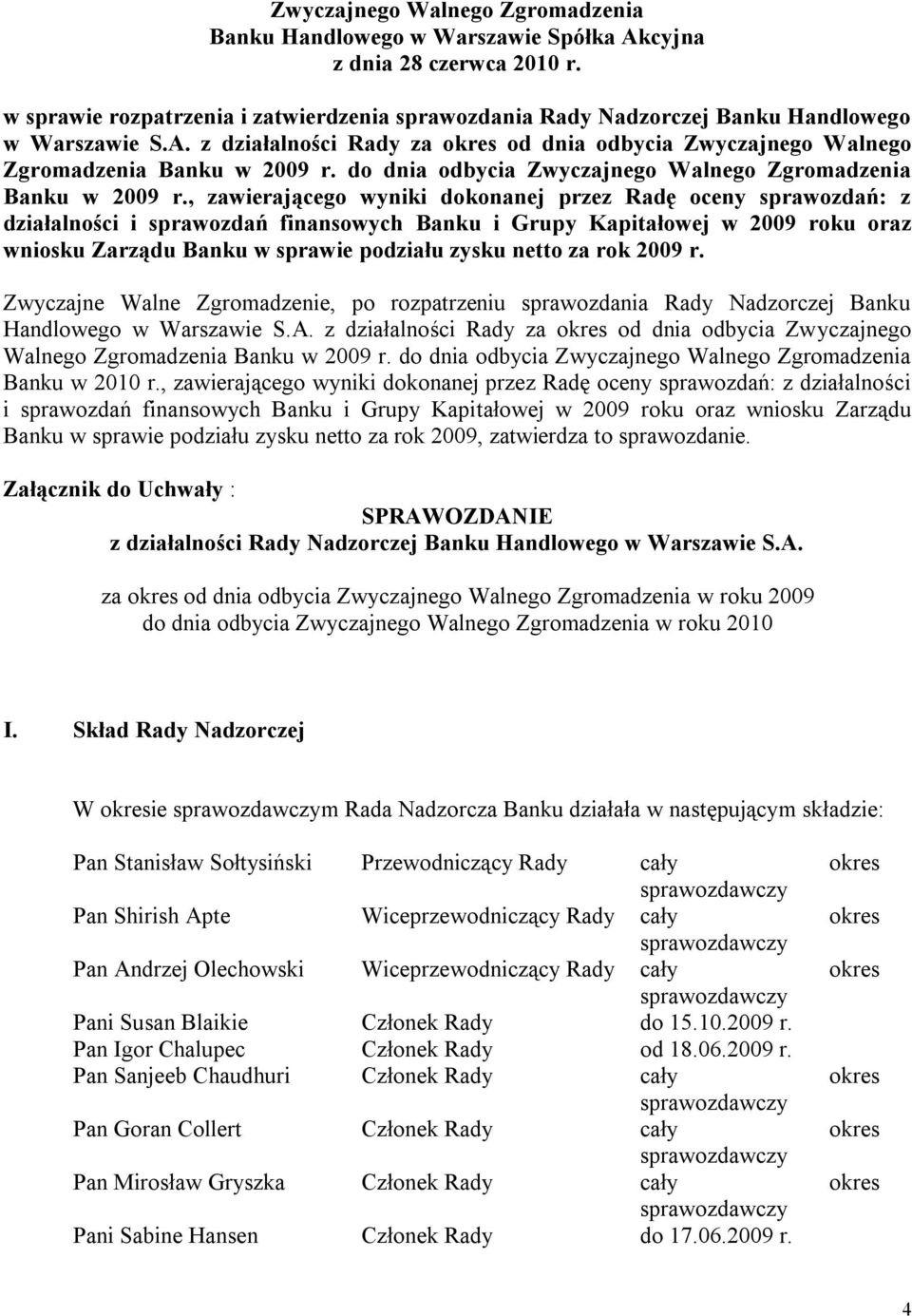 Zwyczajnego Walnego Zgromadzenia
Banku Handlowego w Warszawie Spółka Akcyjna
z dnia 28 czerwca 2010 r.

w sprawie rozpatrzenia i zatwierdzenia sprawozdania Rady Nadzorczej Banku Handlowego w Warszawie S.A. z działalności Rady za okres od dnia odbycia Zwyczajnego Walnego Zgromadzenia Banku w 2009 r. do dnia odbycia Zwyczajnego Walnego Zgromadzenia Banku w 2009 r., zawierającego wyniki dokonanej przez Radę oceny sprawozdań: z działalności i sprawozdań finansowych Banku i Grupy Kapitałowej w 2009 roku oraz wniosku Zarządu Banku w sprawie podziału zysku netto za rok 2009 r.

Zwyczajne Walne Zgromadzenie, po rozpatrzeniu sprawozdania Rady Nadzorczej Banku Handlowego w Warszawie S.A. z działalności Rady za okres od dnia odbycia Zwyczajnego Walnego Zgromadzenia Banku w 2009 r. do dnia odbycia Zwyczajnego Walnego Zgromadzenia Banku w 2010 r., zawierającego wyniki dokonanej przez Radę oceny sprawozdań: z działalności i sprawozdań finansowych Banku i Grupy Kapitałowej w 2009 roku oraz wniosku Zarządu Banku w sprawie podziału zysku netto za rok 2009, zatwierdza to sprawozdanie.

Załącznik do Uchwały :

SPRAWOZDANIE
z działalności Rady Nadzorczej Banku Handlowego w Warszawie S.A.

za okres od dnia odbycia Zwyczajnego Walnego Zgromadzenia w roku 2009
do dnia odbycia Zwyczajnego Walnego Zgromadzenia w roku 2010

I. Skład Rady Nadzorczej

W okresie sprawozdawczym Rada Nadzorcza Banku działała w następującym składzie:

| | | |
|---|---|---|
| Pan Stanisław Sołtysiński | Przewodniczący Rady | cały okres sprawozdawczy |
| Pan Shirish Apte | Wiceprzewodniczący Rady | cały okres sprawozdawczy |
| Pan Andrzej Olechowski | Wiceprzewodniczący Rady | cały okres sprawozdawczy |
| Pani Susan Blaikie | Członek Rady | do 15.10.2009 r. |
| Pan Igor Chalupec | Członek Rady | od 18.06.2009 r. |
| Pan Sanjeeb Chaudhuri | Członek Rady | cały okres sprawozdawczy |
| Pan Goran Collert | Członek Rady | cały okres sprawozdawczy |
| Pan Mirosław Gryszka | Członek Rady | cały okres sprawozdawczy |
| Pani Sabine Hansen | Członek Rady | do 17.06.2009 r. |

4